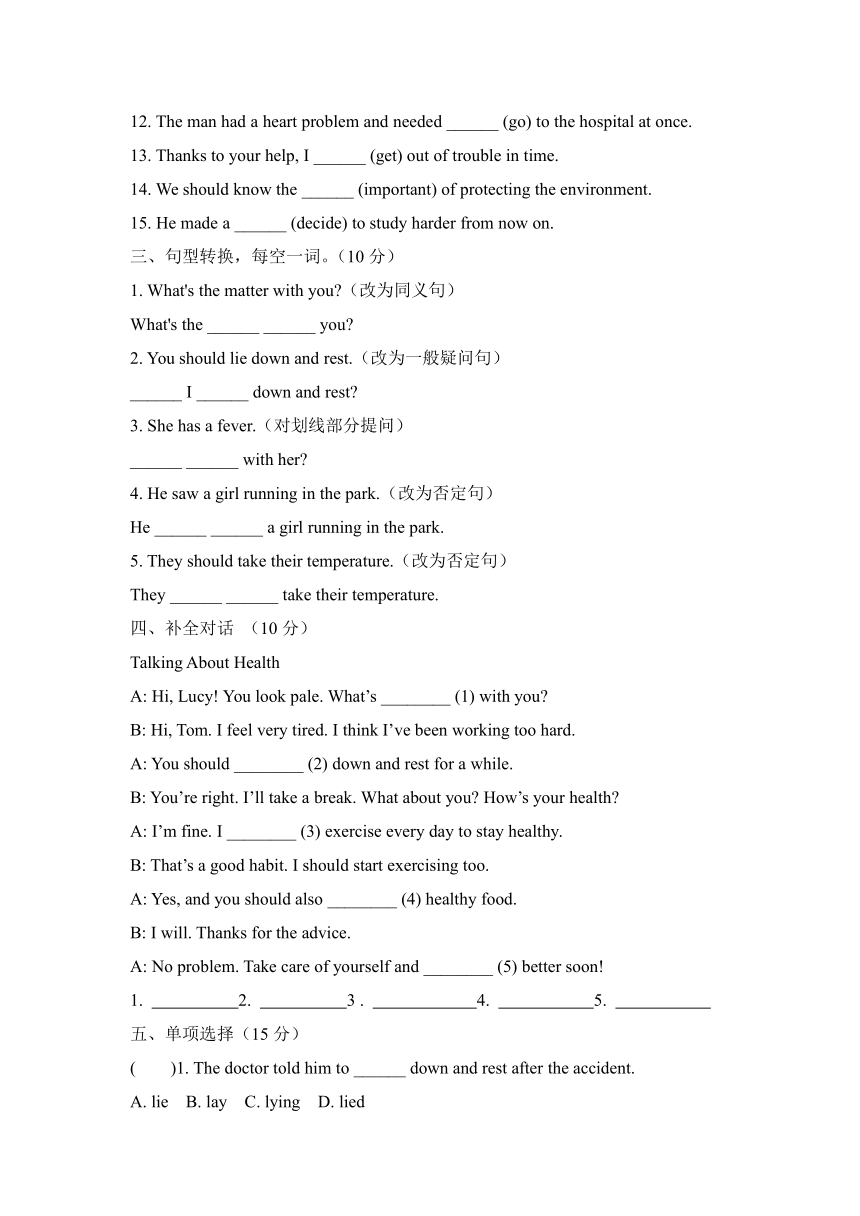 12. The man had a heart problem and needed ______ (go) to the hospital at once.

13. Thanks to your help, I ______ (get) out of trouble in time.

14. We should know the ______ (important) of protecting the environment.

15. He made a ______ (decide) to study harder from now on.

三、句型转换，每空一词。（10 分）

1. What's the matter with you?（改为同义句）

What's the ______ ______ you?

2. You should lie down and rest.（改为一般疑问句）

______ I ______ down and rest?

3. She has a fever.（对划线部分提问）

______ ______ with her?

4. He saw a girl running in the park.（改为否定句）

He ______ ______ a girl running in the park.

5. They should take their temperature.（改为否定句）

They ______ ______ take their temperature.

四、补全对话 （10 分）

Talking About Health

A: Hi, Lucy! You look pale. What’s ________ (1) with you?

B: Hi, Tom. I feel very tired. I think I’ve been working too hard.

A: You should ________ (2) down and rest for a while.

B: You’re right. I’ll take a break. What about you? How’s your health?

A: I’m fine. I ________ (3) exercise every day to stay healthy.

B: That’s a good habit. I should start exercising too.

A: Yes, and you should also ________ (4) healthy food.

B: I will. Thanks for the advice.

A: No problem. Take care of yourself and ________ (5) better soon!

1. __________2. __________3 . ____________4. ___________5. ___________

五、单项选择（15 分）

( )1. The doctor told him to ______ down and rest after the accident.

A. lie B. lay C. lying D. lied